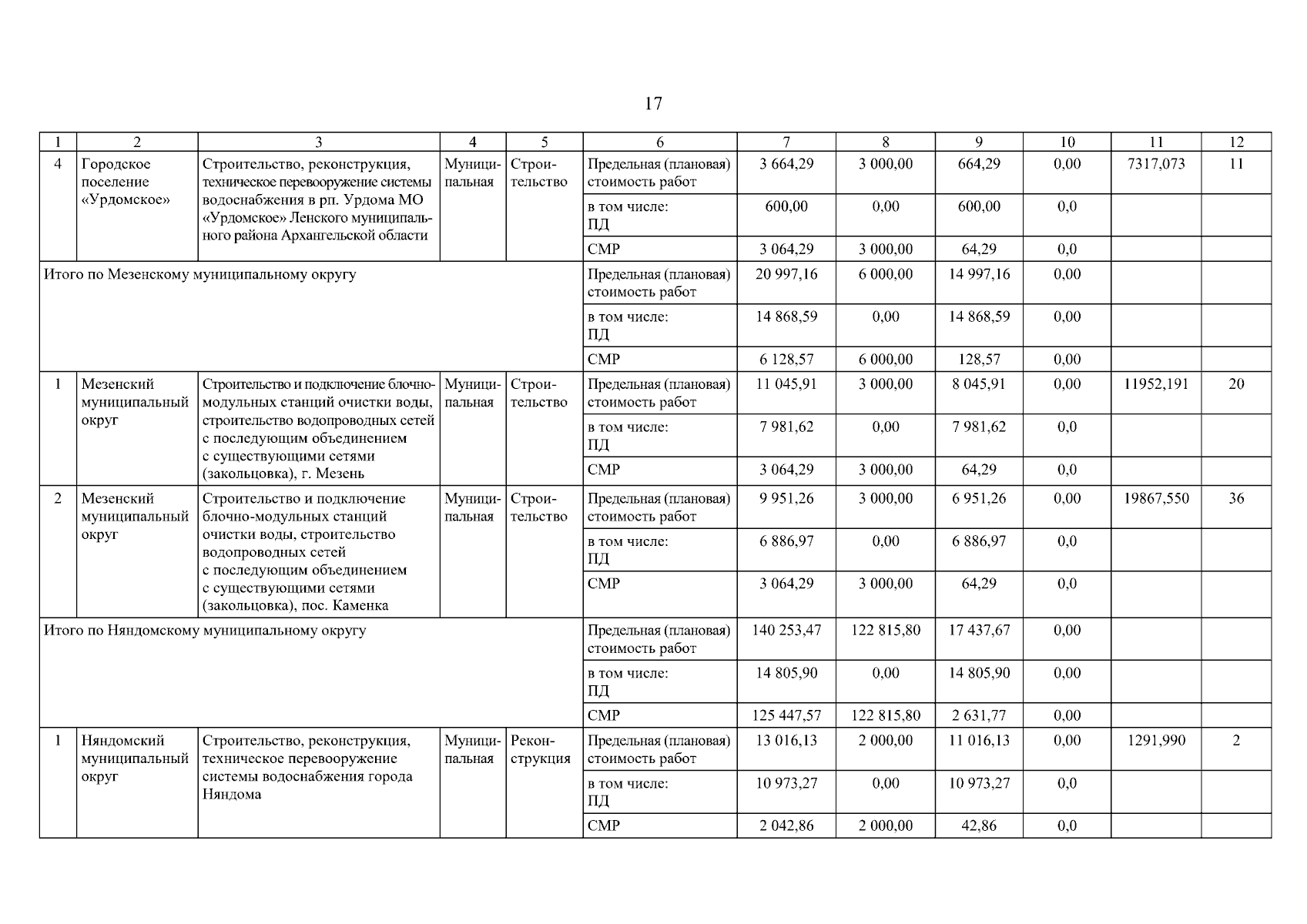 17

| 1 | 2 | 3 | 4 | 5 | 6 | 7 | 8 | 9 | 10 | 11 | 12 |
|---|---|---|---|---|---|---|---|---|---|---|---|
| 4 | Городское поселение «Урдомское» | Строительство, реконструкция, техническое перевооружение системы водоснабжения в рп. Урдома МО «Урдомское» Ленского муниципального района Архангельской области | Муниципальная | Строительство | Предельная (плановая) стоимость работ | 3 664,29 | 3 000,00 | 664,29 | 0,00 | 7317,073 | 11 |
| | | | | | в том числе: ПД | 600,00 | 0,00 | 600,00 | 0,0 | | |
| | | | | | СМР | 3 064,29 | 3 000,00 | 64,29 | 0,0 | | |
| Итого по Мезенскому муниципальному округу | | | | | Предельная (плановая) стоимость работ | 20 997,16 | 6 000,00 | 14 997,16 | 0,00 | | |
| | | | | | в том числе: ПД | 14 868,59 | 0,00 | 14 868,59 | 0,00 | | |
| | | | | | СМР | 6 128,57 | 6 000,00 | 128,57 | 0,00 | | |
| 1 | Мезенский муниципальный округ | Строительство и подключение блочно-модульных станций очистки воды, строительство водопроводных сетей с последующим объединением с существующими сетями (закольцовка), г. Мезень | Муниципальная | Строительство | Предельная (плановая) стоимость работ | 11 045,91 | 3 000,00 | 8 045,91 | 0,00 | 11952,191 | 20 |
| | | | | | в том числе: ПД | 7 981,62 | 0,00 | 7 981,62 | 0,0 | | |
| | | | | | СМР | 3 064,29 | 3 000,00 | 64,29 | 0,0 | | |
| 2 | Мезенский муниципальный округ | Строительство и подключение блочно-модульных станций очистки воды, строительство водопроводных сетей с последующим объединением с существующими сетями (закольцовка), пос. Каменка | Муниципальная | Строительство | Предельная (плановая) стоимость работ | 9 951,26 | 3 000,00 | 6 951,26 | 0,00 | 19867,550 | 36 |
| | | | | | в том числе: ПД | 6 886,97 | 0,00 | 6 886,97 | 0,0 | | |
| | | | | | СМР | 3 064,29 | 3 000,00 | 64,29 | 0,0 | | |
| Итого по Няндомскому муниципальному округу | | | | | Предельная (плановая) стоимость работ | 140 253,47 | 122 815,80 | 17 437,67 | 0,00 | | |
| | | | | | в том числе: ПД | 14 805,90 | 0,00 | 14 805,90 | 0,00 | | |
| | | | | | СМР | 125 447,57 | 122 815,80 | 2 631,77 | 0,00 | | |
| 1 | Няндомский муниципальный округ | Строительство, реконструкция, техническое перевооружение системы водоснабжения города Няндома | Муниципальная | Реконструкция | Предельная (плановая) стоимость работ | 13 016,13 | 2 000,00 | 11 016,13 | 0,00 | 1291,990 | 2 |
| | | | | | в том числе: ПД | 10 973,27 | 0,00 | 10 973,27 | 0,0 | | |
| | | | | | СМР | 2 042,86 | 2 000,00 | 42,86 | 0,0 | | |